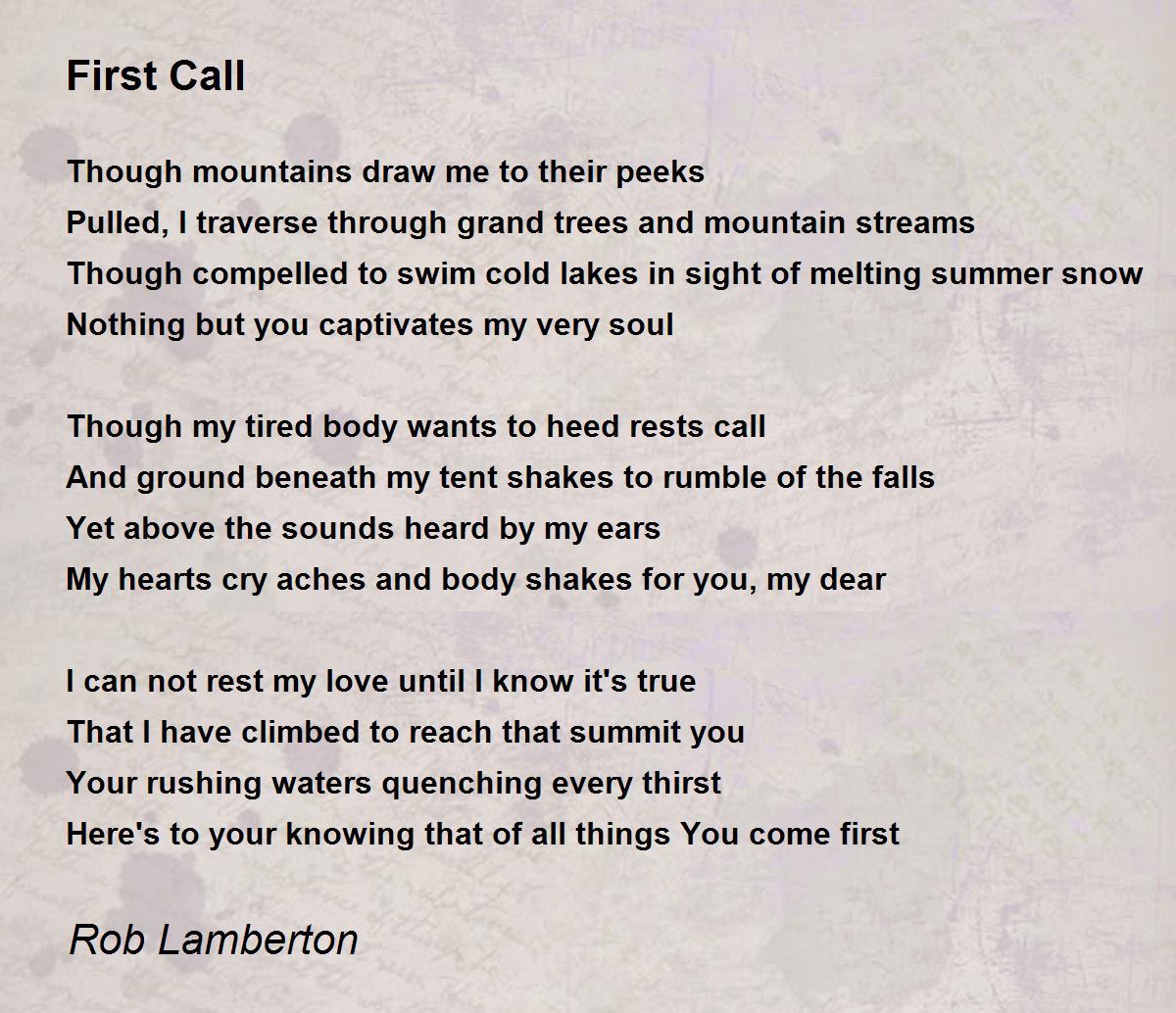 First Call

Though mountains draw me to their peeks
Pulled, I traverse through grand trees and mountain streams
Though compelled to swim cold lakes in sight of melting summer snow
Nothing but you captivates my very soul

Though my tired body wants to heed rests call
And ground beneath my tent shakes to rumble of the falls
Yet above the sounds heard by my ears
My hearts cry aches and body shakes for you, my dear

I can not rest my love until I know it's true
That I have climbed to reach that summit you
Your rushing waters quenching every thirst
Here's to your knowing that of all things You come first

Rob Lamberton